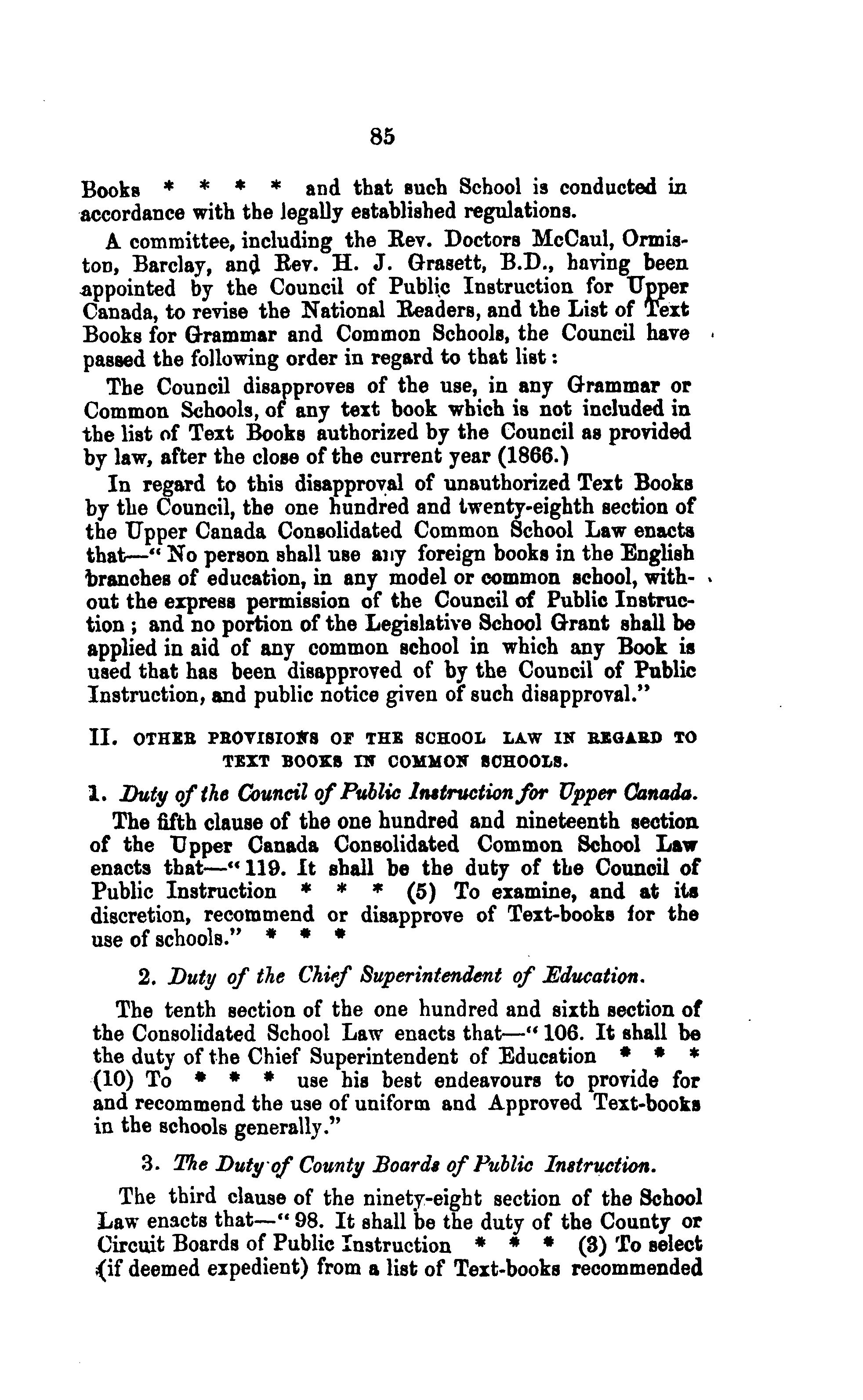 85

Books * * * * and that such School is conducted in accordance with the legally established regulations.

A committee, including the Rev. Doctors McCaul, Ormiston, Barclay, and Rev. H. J. Grasett, B.D., having been appointed by the Council of Public Instruction for Upper Canada, to revise the National Readers, and the List of Text Books for Grammar and Common Schools, the Council have passed the following order in regard to that list:

The Council disapproves of the use, in any Grammar or Common Schools, of any text book which is not included in the list of Text Books authorized by the Council as provided by law, after the close of the current year (1866.)

In regard to this disapproval of unauthorized Text Books by the Council, the one hundred and twenty-eighth section of the Upper Canada Consolidated Common School Law enacts that—"No person shall use any foreign books in the English branches of education, in any model or common school, without the express permission of the Council of Public Instruction; and no portion of the Legislative School Grant shall be applied in aid of any common school in which any Book is used that has been disapproved of by the Council of Public Instruction, and public notice given of such disapproval."

II. OTHER PROVISIONS OF THE SCHOOL LAW IN REGARD TO TEXT BOOKS IN COMMON SCHOOLS.

1. Duty of the Council of Public Instruction for Upper Canada.

The fifth clause of the one hundred and nineteenth section of the Upper Canada Consolidated Common School Law enacts that—"119. It shall be the duty of the Council of Public Instruction * * * (5) To examine, and at its discretion, recommend or disapprove of Text-books for the use of schools." * * *

2. Duty of the Chief Superintendent of Education.

The tenth section of the one hundred and sixth section of the Consolidated School Law enacts that—"106. It shall be the duty of the Chief Superintendent of Education * * * (10) To * * * use his best endeavours to provide for and recommend the use of uniform and Approved Text-books in the schools generally."

3. The Duty of County Boards of Public Instruction.

The third clause of the ninety-eight section of the School Law enacts that—"98. It shall be the duty of the County or Circuit Boards of Public Instruction * * * (3) To select (if deemed expedient) from a list of Text-books recommended